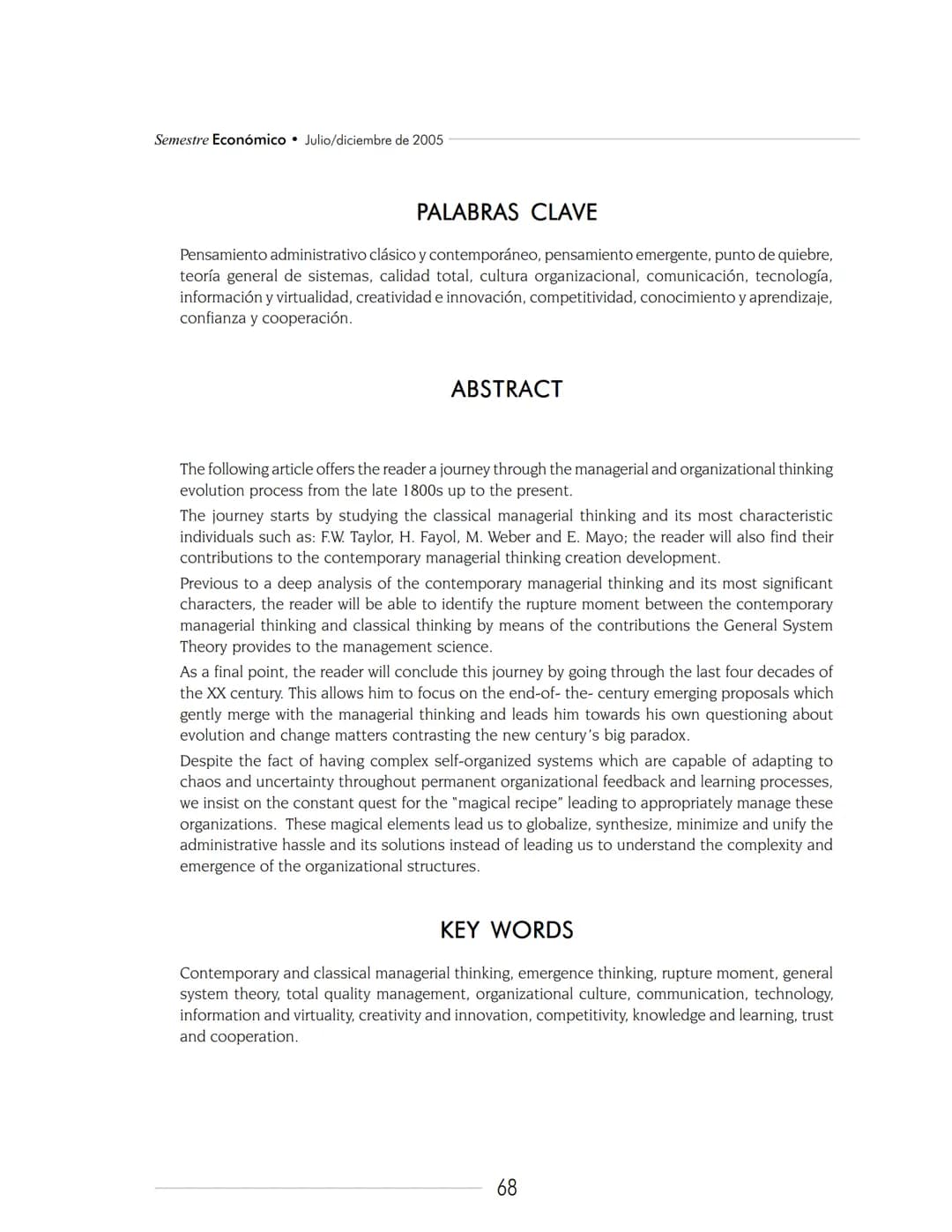 Semestre Económico • Julio/diciembre de 2005

PALABRAS CLAVE

Pensamiento administrativo clásico y contemporáneo, pensamiento emergente, punto de quiebre, teoría general de sistemas, calidad total, cultura organizacional, comunicación, tecnología, información y virtualidad, creatividad e innovación, competitividad, conocimiento y aprendizaje, confianza y cooperación.

ABSTRACT

The following article offers the reader a journey through the managerial and organizational thinking evolution process from the late 1800s up to the present.

The journey starts by studying the classical managerial thinking and its most characteristic individuals such as: F.W. Taylor, H. Fayol, M. Weber and E. Mayo; the reader will also find their contributions to the contemporary managerial thinking creation development.

Previous to a deep analysis of the contemporary managerial thinking and its most significant characters, the reader will be able to identify the rupture moment between the contemporary managerial thinking and classical thinking by means of the contributions the General System Theory provides to the management science.

As a final point, the reader will conclude this journey by going through the last four decades of the XX century. This allows him to focus on the end-of- the- century emerging proposals which gently merge with the managerial thinking and leads him towards his own questioning about evolution and change matters contrasting the new century's big paradox.

Despite the fact of having complex self-organized systems which are capable of adapting to chaos and uncertainty throughout permanent organizational feedback and learning processes, we insist on the constant quest for the "magical recipe" leading to appropriately manage these organizations. These magical elements lead us to globalize, synthesize, minimize and unify the administrative hassle and its solutions instead of leading us to understand the complexity and emergence of the organizational structures.

KEY WORDS

Contemporary and classical managerial thinking, emergence thinking, rupture moment, general system theory, total quality management, organizational culture, communication, technology, information and virtuality, creativity and innovation, competitivity, knowledge and learning, trust and cooperation.

68